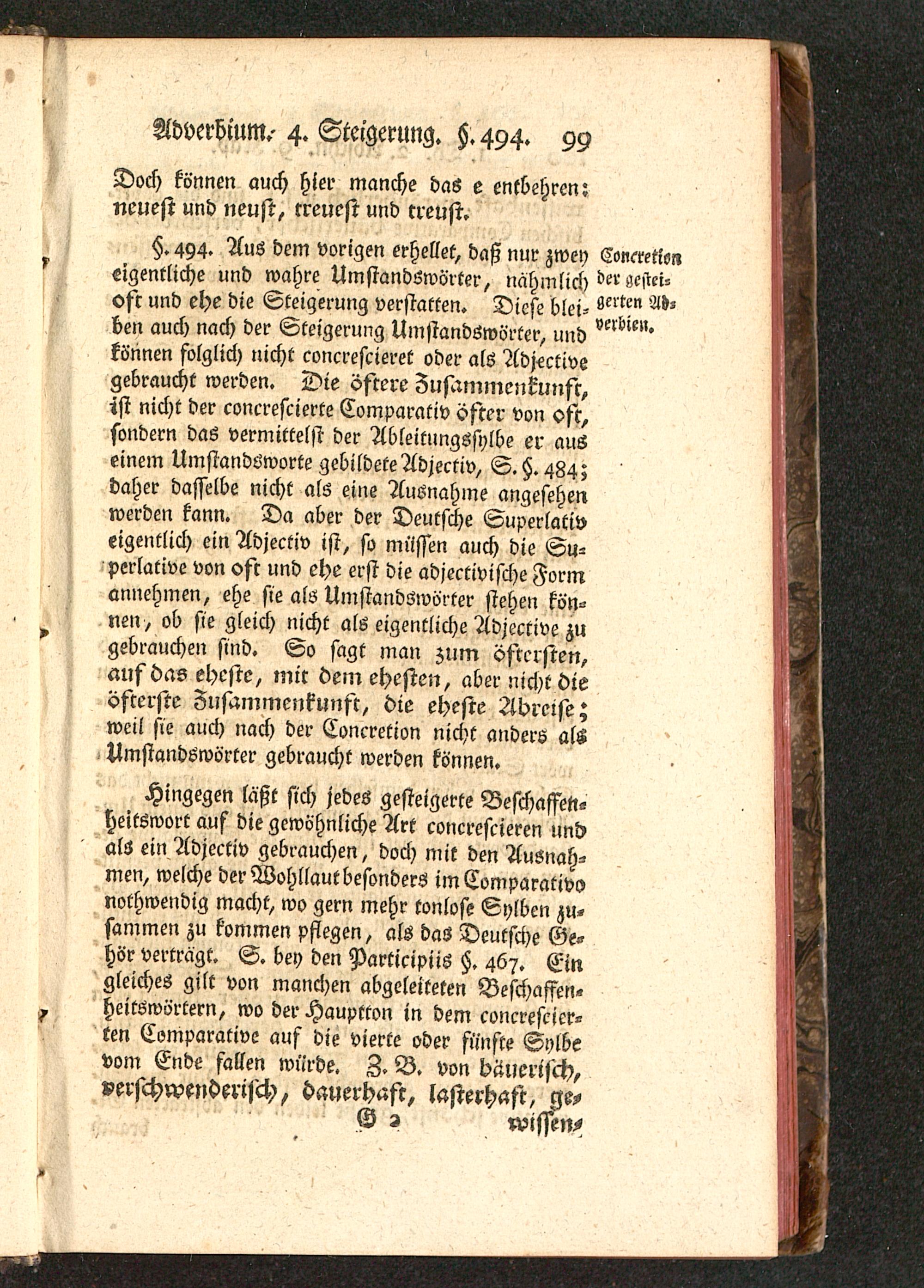 Adverbium. 4. Steigerung. §. 494. 99

Doch können auch hier manche das e entbehren: neuest und neust, treuest und treust.

§. 494. Aus dem vorigen erhellet, daß nur zwey eigentliche und wahre Umstandswörter, nähmlich oft und ehe die Steigerung verstatten. Diese bleiben auch nach der Steigerung Umstandswörter, und können folglich nicht concrescieret oder als Adjective gebraucht werden. Die öftere Zusammenkunft, ist nicht der concrescierte Comparativ öfter von oft, sondern das vermittelst der Ableitungssylbe er aus einem Umstandsworte gebildete Adjectiv, S. §. 484; daher dasselbe nicht als eine Ausnahme angesehen werden kann. Da aber der Deutsche Superlativ eigentlich ein Adjectiv ist, so müssen auch die Superlative von oft und ehe erst die adjectivische Form annehmen, ehe sie als Umstandswörter stehen können, ob sie gleich nicht als eigentliche Adjective zu gebrauchen sind. So sagt man zum öftersten, auf das eheste, mit dem ehesten, aber nicht die öfterste Zusammenkunft, die eheste Abreise; weil sie auch nach der Concretion nicht anders als Umstandswörter gebraucht werden können.

Concretion der gesteigerten Adverbien.

Hingegen läßt sich jedes gesteigerte Beschaffenheitswort auf die gewöhnliche Art concrescieren und als ein Adjectiv gebrauchen, doch mit den Ausnahmen, welche der Wohllaut besonders im Comparativo nothwendig macht, wo gern mehr tonlose Sylben zusammen zu kommen pflegen, als das Deutsche Gehör verträgt. S. bey den Participiis §. 467. Ein gleiches gilt von manchen abgeleiteten Beschaffenheitswörtern, wo der Hauptton in dem concrescierten Comparative auf die vierte oder fünfte Sylbe vom Ende fallen würde. Z. B. von bäuerisch, verschwenderisch, dauerhaft, lasterhaft, ge-

G 2 wissen-